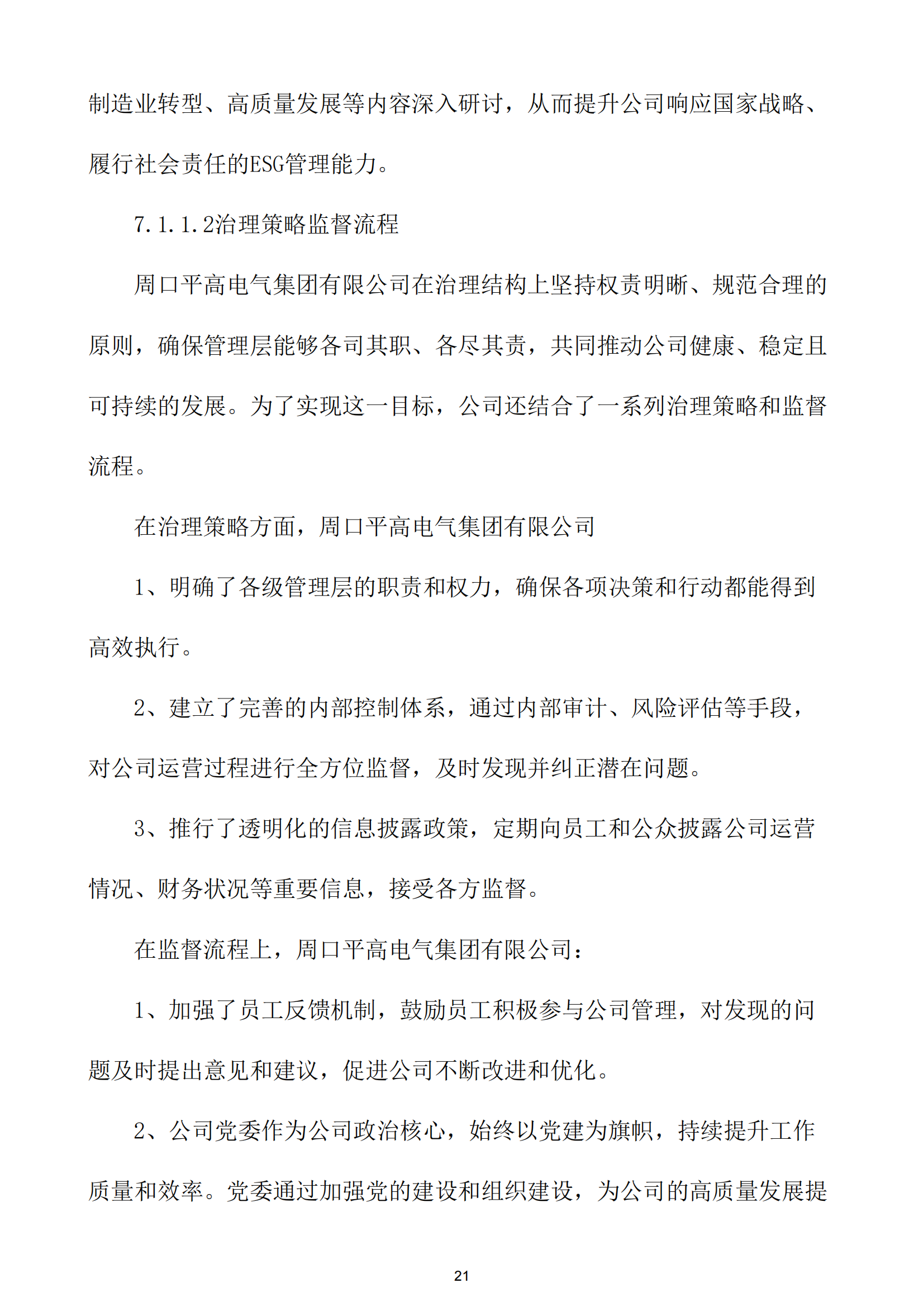 制造业转型、高质量发展等内容深入研讨，从而提升公司响应国家战略、履行社会责任的ESG管理能力。

7.1.1.2治理策略监督流程

周口平高电气集团有限公司在治理结构上坚持权责明晰、规范合理的原则，确保管理层能够各司其职、各尽其责，共同推动公司健康、稳定且可持续的发展。为了实现这一目标，公司还结合了一系列治理策略和监督流程。

在治理策略方面，周口平高电气集团有限公司

1、明确了各级管理层的职责和权力，确保各项决策和行动都能得到高效执行。

2、建立了完善的内部控制体系，通过内部审计、风险评估等手段，对公司运营过程进行全方位监督，及时发现并纠正潜在问题。

3、推行了透明化的信息披露政策，定期向员工和公众披露公司运营情况、财务状况等重要信息，接受各方监督。

在监督流程上，周口平高电气集团有限公司：

1、加强了员工反馈机制，鼓励员工积极参与公司管理，对发现的问题及时提出意见和建议，促进公司不断改进和优化。

2、公司党委作为公司政治核心，始终以党建为旗帜，持续提升工作质量和效率。党委通过加强党的建设和组织建设，为公司的高质量发展提

21